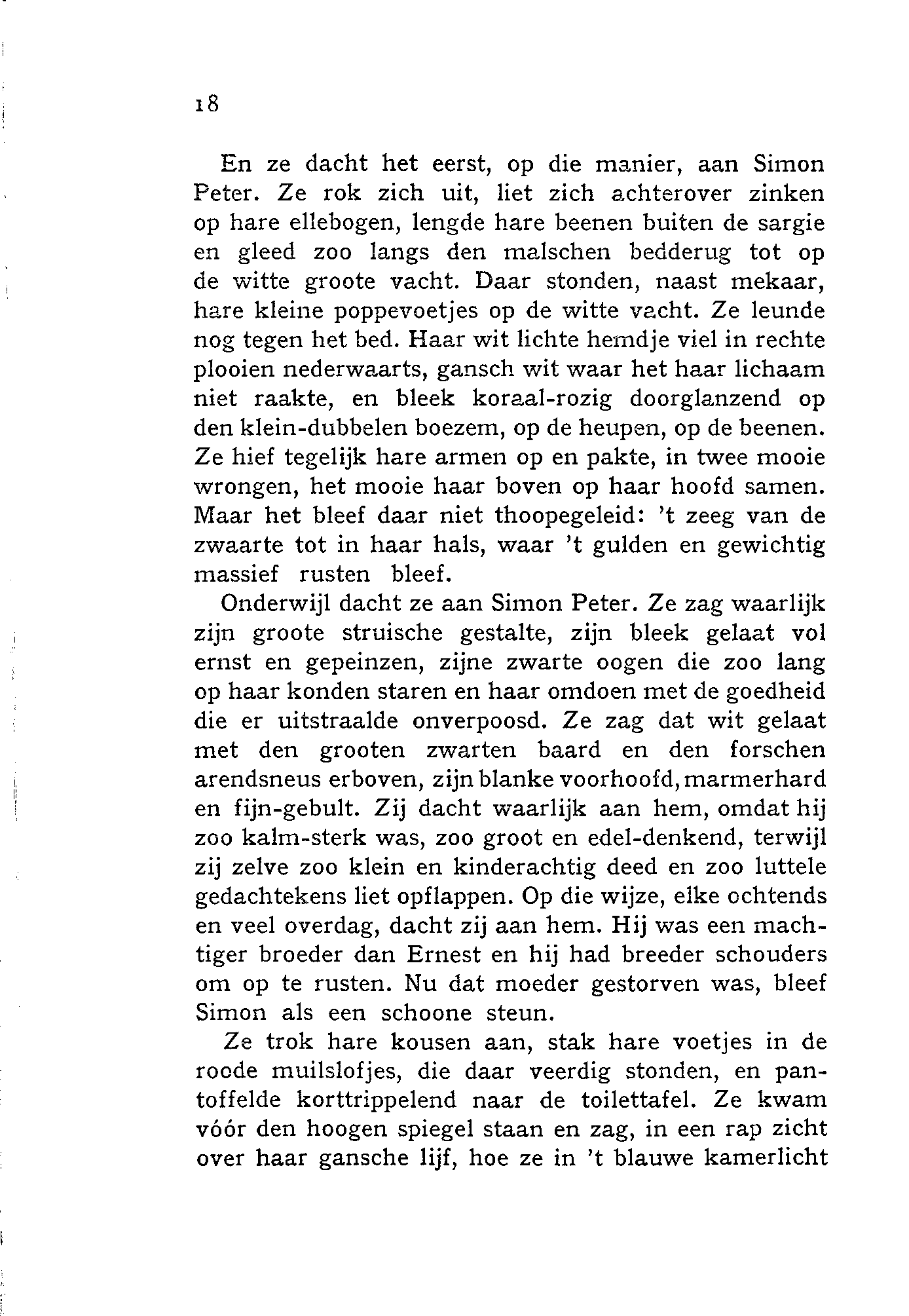 18

En ze dacht het eerst, op die manier, aan Simon Peter. Ze rok zich uit, liet zich achterover zinken op hare ellebogen, lengde hare beenen buiten de sargie en gleed zoo langs den malschen bedderug tot op de witte groote vacht. Daar stonden, naast mekaar, hare kleine poppevoetjes op de witte vacht. Ze leunde nog tegen het bed. Haar wit lichte hemdje viel in rechte plooien nederwaarts, gansch wit waar het haar lichaam niet raakte, en bleek koraal-rozig doorglanzend op den klein-dubbelen boezem, op de heupen, op de beenen. Ze hief tegelijk hare armen op en pakte, in twee mooie wrongen, het mooie haar boven op haar hoofd samen. Maar het bleef daar niet thoopegeleid: 't zeeg van de zwaarte tot in haar hals, waar 't gulden en gewichtig massief rusten bleef.

Onderwijl dacht ze aan Simon Peter. Ze zag waarlijk zijn groote struische gestalte, zijn bleek gelaat vol ernst en gepeinzen, zijne zwarte oogen die zoo lang op haar konden staren en haar omdoen met de goedheid die er uitstraalde onverpoosd. Ze zag dat wit gelaat met den grooten zwarten baard en den forschen arendsneus erboven, zijn blanke voorhoofd, marmerhard en fijn-gebult. Zij dacht waarlijk aan hem, omdat hij zoo kalm-sterk was, zoo groot en edel-denkend, terwijl zij zelve zoo klein en kinderachtig deed en zoo luttele gedachtekens liet opflappen. Op die wijze, elke ochtends en veel overdag, dacht zij aan hem. Hij was een machtiger broeder dan Ernest en hij had breeder schouders om op te rusten. Nu dat moeder gestorven was, bleef Simon als een schoone steun.

Ze trok hare kousen aan, stak hare voetjes in de roode muilslofjes, die daar veerdig stonden, en pantoffelde korttrippelend naar de toilettafel. Ze kwam vóór den hoogen spiegel staan en zag, in een rap zicht over haar gansche lijf, hoe ze in 't blauwe kamerlicht